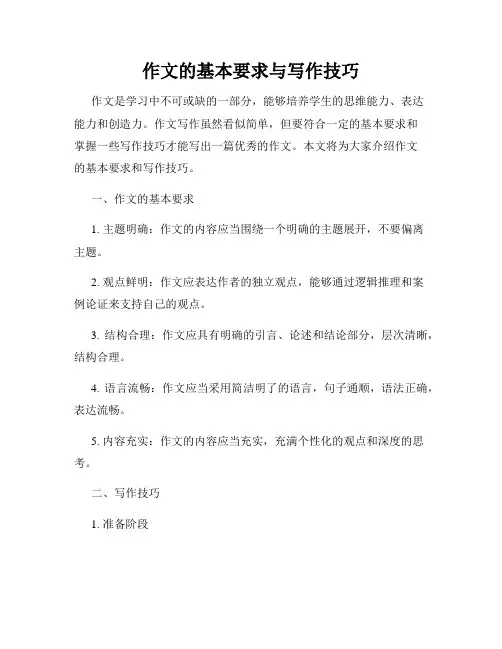 作文的基本要求与写作技巧

作文是学习中不可或缺的一部分，能够培养学生的思维能力、表达能力和创造力。作文写作虽然看似简单，但要符合一定的基本要求和掌握一些写作技巧才能写出一篇优秀的作文。本文将为大家介绍作文的基本要求和写作技巧。

一、作文的基本要求

1. 主题明确：作文的内容应当围绕一个明确的主题展开，不要偏离主题。

2. 观点鲜明：作文应表达作者的独立观点，能够通过逻辑推理和案例论证来支持自己的观点。

3. 结构合理：作文应具有明确的引言、论述和结论部分，层次清晰，结构合理。

4. 语言流畅：作文应当采用简洁明了的语言，句子通顺，语法正确，表达流畅。

5. 内容充实：作文的内容应当充实，充满个性化的观点和深度的思考。

二、写作技巧

1. 准备阶段